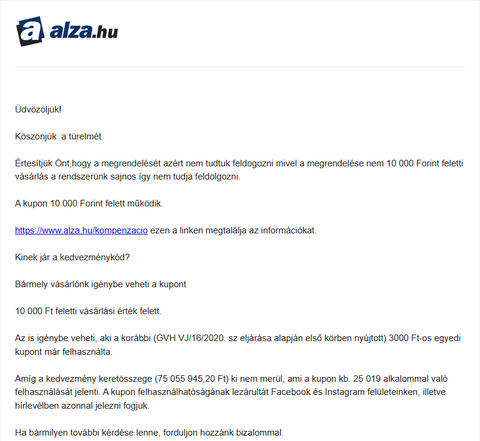 a alza.hu

Üdvözöljük!

Köszönjük  a türelmét.

Értesítjük Önt,hogy a megrendelését azért nem tudtuk feldogozni mivel a megrendelése nem 10 000 Forint feletti vásárlás a rendszerünk sajnos így nem tudja feldolgozni.

A kupon 10 000 Forint felett működik.

https://www.alza.hu/kompenzacio ezen a linken megtalálja az információkat.

Kinek jár a kedvezménykód?

Bármely vásárlónk igénybe veheti a kupont

10 000 Ft feletti vásárlási érték felett.

Az is igénybe veheti, aki a korábbi (GVH VJ/16/2020. sz eljárása alapján első körben nyújtott) 3000 Ft-os egyedi kupont már felhasználta.

Amíg a kedvezmény keretösszege (75 055 945,20 Ft) ki nem merül, ami a kupon kb. 25 019 alkalommal való felhasználását jelenti. A kupon felhasználhatóságának lezárultát Facebook és Instagram felületeinken, illetve hírlevélben azonnal jelezni fogjuk.

Ha bármilyen további kérdése lenne, forduljon hozzánk bizalommal.